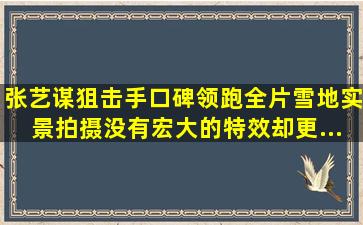 张艺谋狙击手口碑领跑全片雪地实景拍摄没有宏大的特效却更...